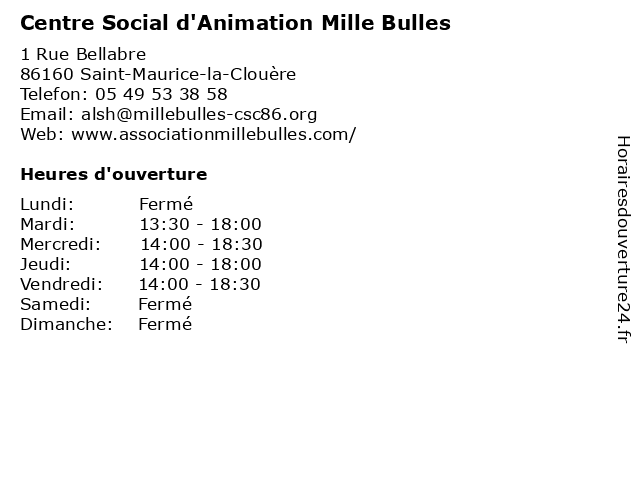 Centre Social d'Animation Mille Bulles

1 Rue Bellabre
86160 Saint-Maurice-la-Clouère
Telefon: 05 49 53 38 58
Email: alsh@millebulles-csc86.org
Web: www.associationmillebulles.com/

Heures d'ouverture

Lundi: Fermé
Mardi: 13:30 - 18:00
Mercredi: 14:00 - 18:30
Jeudi: 14:00 - 18:00
Vendredi: 14:00 - 18:30
Samedi: Fermé
Dimanche: Fermé

Horairesdouverture24.fr